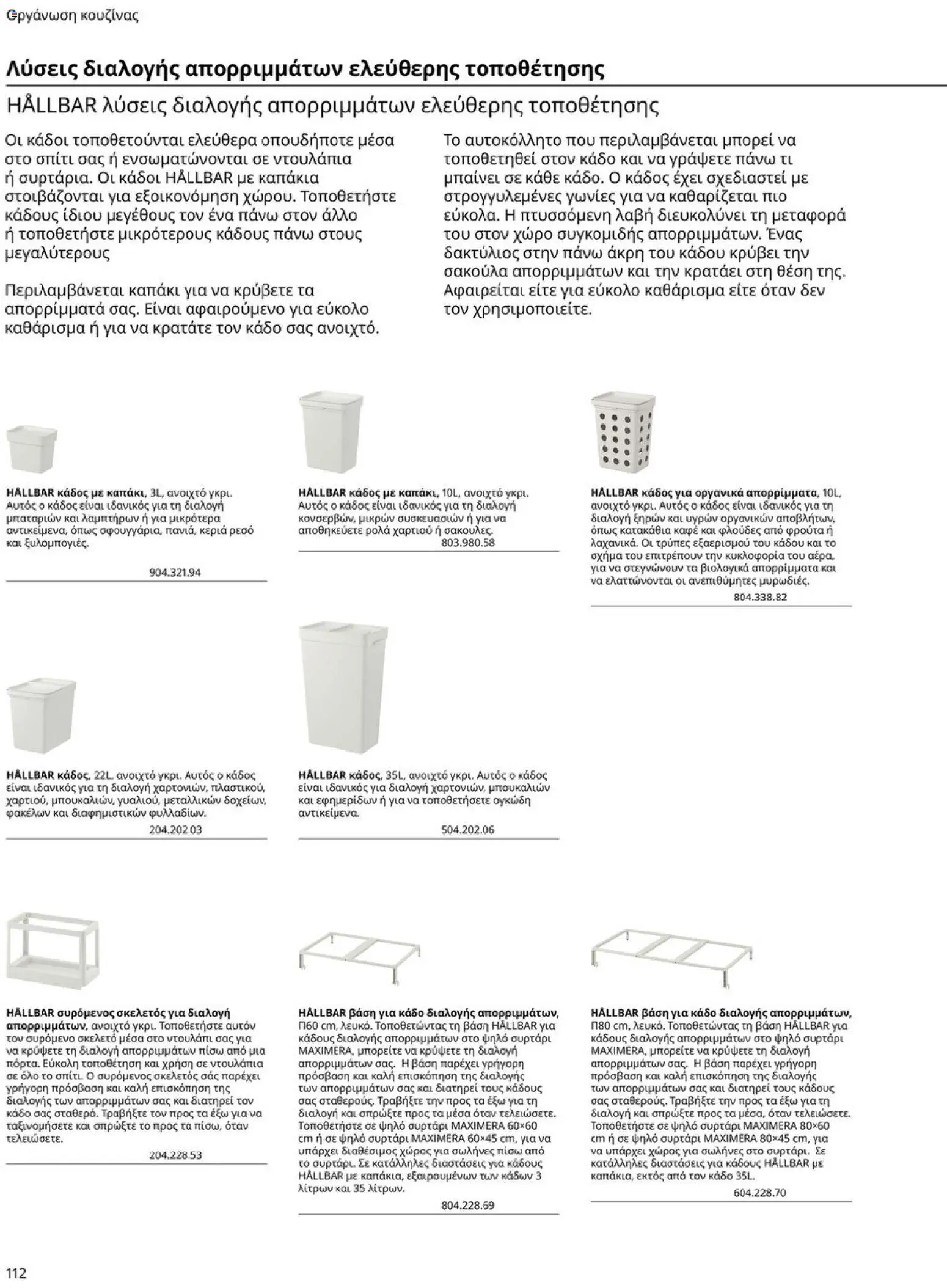 Οργάνωση κουζίνας

Λύσεις διαλογής απορριμμάτων ελεύθερης τοποθέτησης

HÅLLBAR λύσεις διαλογής απορριμμάτων ελεύθερης τοποθέτησης

Οι κάδοι τοποθετούνται ελεύθερα οπουδήποτε μέσα στο σπίτι σας ή ενσωματώνονται σε ντουλάπια ή συρτάρια. Οι κάδοι HÅLLBAR με καπάκια στοιβάζονται για εξοικονόμηση χώρου. Τοποθετήστε κάδους ίδιου μεγέθους τον ένα πάνω στον άλλο ή τοποθετήστε μικρότερους κάδους πάνω στους μεγαλύτερους

Περιλαμβάνεται καπάκι για να κρύβετε τα απορρίμματά σας. Είναι αφαιρούμενο για εύκολο καθάρισμα ή για να κρατάτε τον κάδο σας ανοιχτό.

Το αυτοκόλλητο που περιλαμβάνεται μπορεί να τοποθετηθεί στον κάδο και να γράψετε πάνω τι μπαίνει σε κάθε κάδο. Ο κάδος έχει σχεδιαστεί με στρογγυλεμένες γωνίες για να καθαρίζεται πιο εύκολα. Η πτυσσόμενη λαβή διευκολύνει τη μεταφορά του στον χώρο συγκομιδής απορριμμάτων. Ένας δακτύλιος στην πάνω άκρη του κάδου κρύβει την σακούλα απορριμμάτων και την κρατάει στη θέση της. Αφαιρείται είτε για εύκολο καθάρισμα είτε όταν δεν τον χρησιμοποιείτε.

HÅLLBAR κάδος με καπάκι, 3L, ανοιχτό γκρι. Αυτός ο κάδος είναι ιδανικός για τη διαλογή μπαταριών και λαμπτήρων ή για μικρότερα αντικείμενα, όπως σφουγγάρια, πανιά, κεριά ρεσό και ξυλομπογιές.
904.321.94

HÅLLBAR κάδος με καπάκι, 10L, ανοιχτό γκρι. Αυτός ο κάδος είναι ιδανικός για τη διαλογή κονσερβών, μικρών συσκευασιών ή για να αποθηκεύετε ρολά χαρτιού ή σακουλες.
803.980.58

HÅLLBAR κάδος για οργανικά απορρίμματα, 10L, ανοιχτό γκρι. Αυτός ο κάδος είναι ιδανικός για τη διαλογή ξηρών και υγρών οργανικών αποβλήτων, όπως κατακάθια καφέ και φλούδες από φρούτα ή λαχανικά. Οι τρύπες εξαερισμού του κάδου και το σχήμα του επιτρέπουν την κυκλοφορία του αέρα, για να στεγνώνουν τα βιολογικά απορρίμματα και να ελαττώνονται οι ανεπιθύμητες μυρωδιές.
804.338.82

HÅLLBAR κάδος, 22L, ανοιχτό γκρι. Αυτός ο κάδος είναι ιδανικός για τη διαλογή χαρτονιών, πλαστικού, χαρτιού, μπουκαλιών, γυαλιού, μεταλλικών δοχείων, φακέλων και διαφημιστικών φυλλαδίων.
204.202.03

HÅLLBAR κάδος, 35L, ανοιχτό γκρι. Αυτός ο κάδος είναι ιδανικός για διαλογή χαρτονιών, μπουκαλιών και εφημερίδων ή για να τοποθετήσετε ογκώδη αντικείμενα.
504.202.06

HÅLLBAR συρόμενος σκελετός για διαλογή απορριμμάτων, ανοιχτό γκρι. Τοποθετήστε αυτόν τον συρόμενο σκελετό μέσα στο ντουλάπι σας για να κρύψετε τη διαλογή απορριμμάτων πίσω από μια πόρτα. Εύκολη τοποθέτηση και χρήση σε ντουλάπια σε όλο το σπίτι. Ο συρόμενος σκελετός σάς παρέχει γρήγορη πρόσβαση και καλή επισκόπηση της διαλογής των απορριμμάτων σας και διατηρεί τον κάδο σας σταθερό. Τραβήξτε τον προς τα έξω για να ταξινομήσετε και σπρώξτε το προς τα πίσω, όταν τελειώσετε.
204.228.53

HÅLLBAR βάση για κάδο διαλογής απορριμμάτων, Π60 cm, λευκό. Τοποθετώντας τη βάση HÅLLBAR για κάδους διαλογής απορριμμάτων στο ψηλό συρτάρι MAXIMERA, μπορείτε να κρύψετε τη διαλογή απορριμμάτων σας. Η βάση παρέχει γρήγορη πρόσβαση και καλή επισκόπηση της διαλογής των απορριμμάτων σας και διατηρεί τους κάδους σας σταθερούς. Τραβήξτε την προς τα έξω για τη διαλογή και σπρώξτε προς τα μέσα όταν τελειώσετε. Τοποθετήστε σε ψηλό συρτάρι MAXIMERA 60×60 cm ή σε ψηλό συρτάρι MAXIMERA 60×45 cm, για να υπάρχει διαθέσιμος χώρος για σωλήνες πίσω από το συρτάρι. Σε κατάλληλες διαστάσεις για κάδους HÅLLBAR με καπάκια, εξαιρουμένων των κάδων 3 λίτρων και 35 λίτρων.
804.228.69

HÅLLBAR βάση για κάδο διαλογής απορριμμάτων, Π80 cm, λευκό. Τοποθετώντας τη βάση HÅLLBAR για κάδους διαλογής απορριμμάτων στο ψηλό συρτάρι MAXIMERA, μπορείτε να κρύψετε τη διαλογή απορριμμάτων σας. Η βάση παρέχει γρήγορη πρόσβαση και καλή επισκόπηση της διαλογής των απορριμμάτων σας και διατηρεί τους κάδους σας σταθερούς. Τραβήξτε την προς τα έξω για τη διαλογή και σπρώξτε προς τα μέσα, όταν τελειώσετε. Τοποθετήστε σε ψηλό συρτάρι MAXIMERA 80×60 cm ή σε ψηλό συρτάρι MAXIMERA 80×45 cm, για να υπάρχει χώρος για σωλήνες στο συρτάρι. Σε κατάλληλες διαστάσεις για κάδους HÅLLBAR με καπάκια, εκτός από τον κάδο 35L.
604.228.70

112